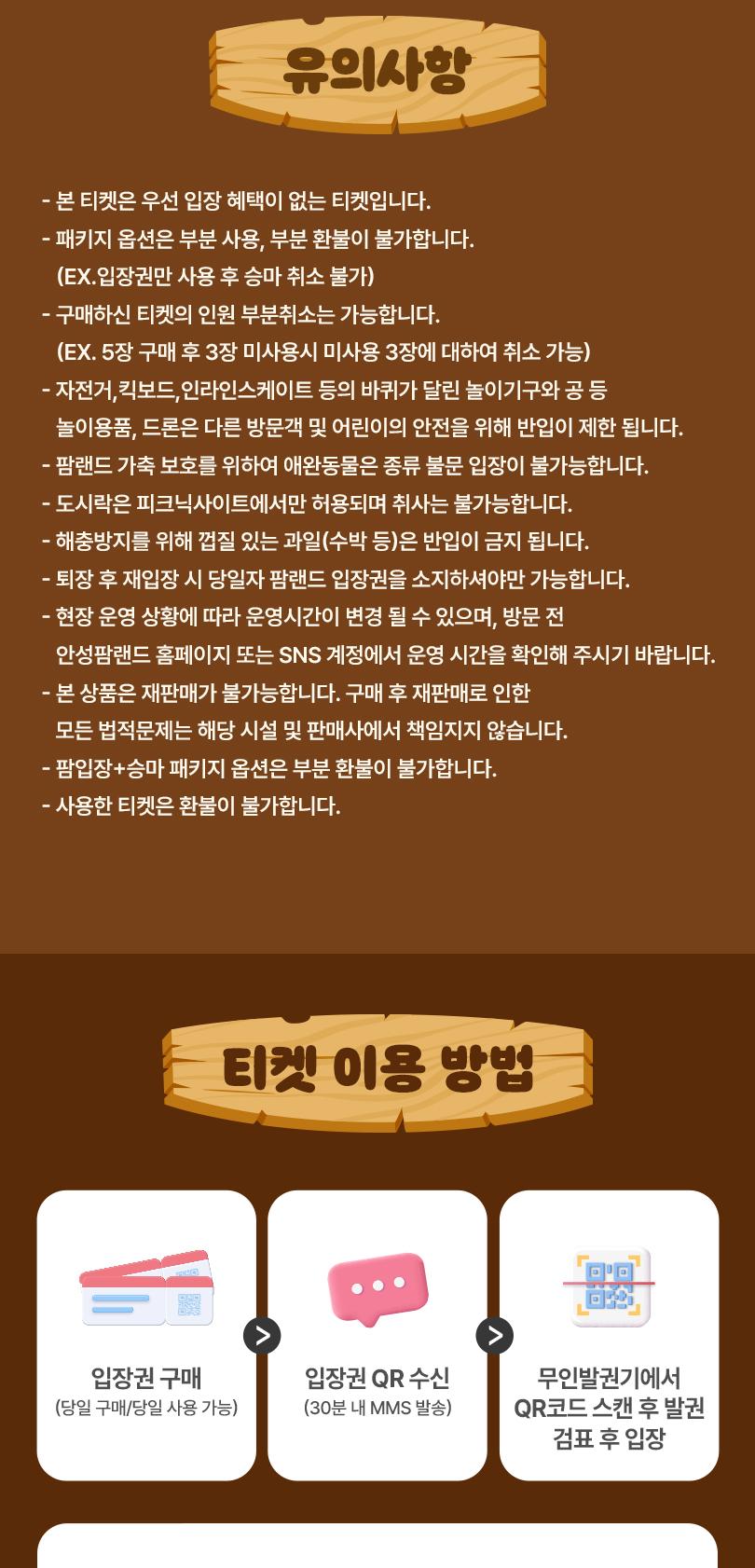 유의사항

- 본 티켓은 우선 입장 혜택이 없는 티켓입니다.
- 패키지 옵션은 부분 사용, 부분 환불이 불가합니다.
(EX.입장권만 사용 후 승마 취소 불가)
- 구매하신 티켓의 인원 부분취소는 가능합니다.
(EX. 5장 구매 후 3장 미사용시 미사용 3장에 대하여 취소 가능)
- 자전거,킥보드,인라인스케이트 등의 바퀴가 달린 놀이기구와 공 등 놀이용품, 드론은 다른 방문객 및 어린이의 안전을 위해 반입이 제한 됩니다.
- 팜랜드 가축 보호를 위하여 애완동물은 종류 불문 입장이 불가능합니다.
- 도시락은 피크닉사이트에서만 허용되며 취사는 불가능합니다.
- 해충방지를 위해 껍질 있는 과일(수박 등)은 반입이 금지 됩니다.
- 퇴장 후 재입장 시 당일자 팜랜드 입장권을 소지하셔야만 가능합니다.
- 현장 운영 상황에 따라 운영시간이 변경 될 수 있으며, 방문 전 안성팜랜드 홈페이지 또는 SNS 계정에서 운영 시간을 확인해 주시기 바랍니다.
- 본 상품은 재판매가 불가능합니다. 구매 후 재판매로 인한 모든 법적문제는 해당 시설 및 판매사에서 책임지지 않습니다.
- 팜입장+승마 패키지 옵션은 부분 환불이 불가합니다.
- 사용한 티켓은 환불이 불가합니다.

티켓 이용 방법

입장권 구매
(당일 구매/당일 사용 가능)

입장권 QR 수신
(30분 내 MMS 발송)

무인발권기에서
QR코드 스캔 후 발권
검표 후 입장